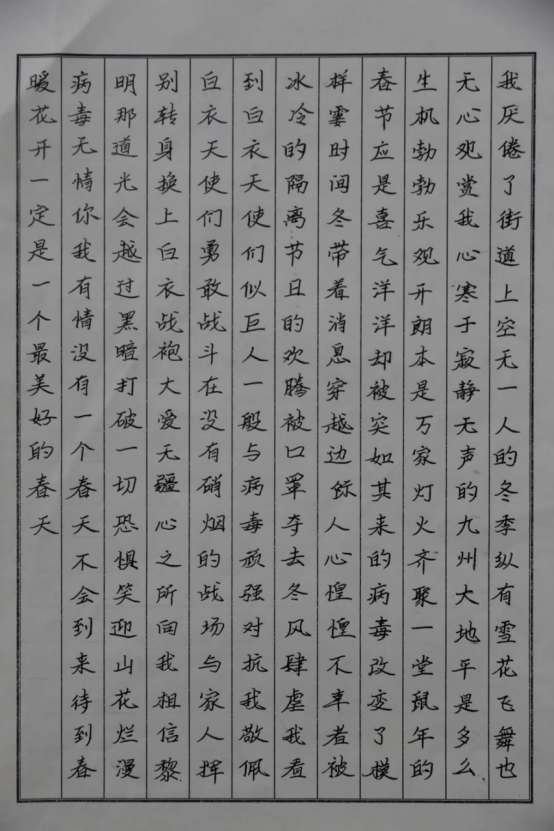 我厌倦了街道上空无一人的冬季纵有雪花飞舞也无心观赏我心寒于寂静无声的九州大地平是多么生机勃勃乐观开朗本是万家灯火齐聚一堂鼠年的春节应是喜气洋洋却被突如其来的病毒改变了模样霎时间冬带着消息穿越边际人心惶惶不幸者被冰冷的隔离节日的欢腾被口罩夺去冬风肆虐我看到白衣天使们似巨人一般与病毒顽强对抗我敬佩白衣天使们勇敢战斗在没有硝烟的战场与家人挥别转身换上白衣战袍大爱无疆心之所向我相信黎明那道光会越过黑暗打破一切恐惧笑迎山花烂漫病毒无情你我有情没有一个春天不会到来待到春暖花开一定是一个最美好的春天